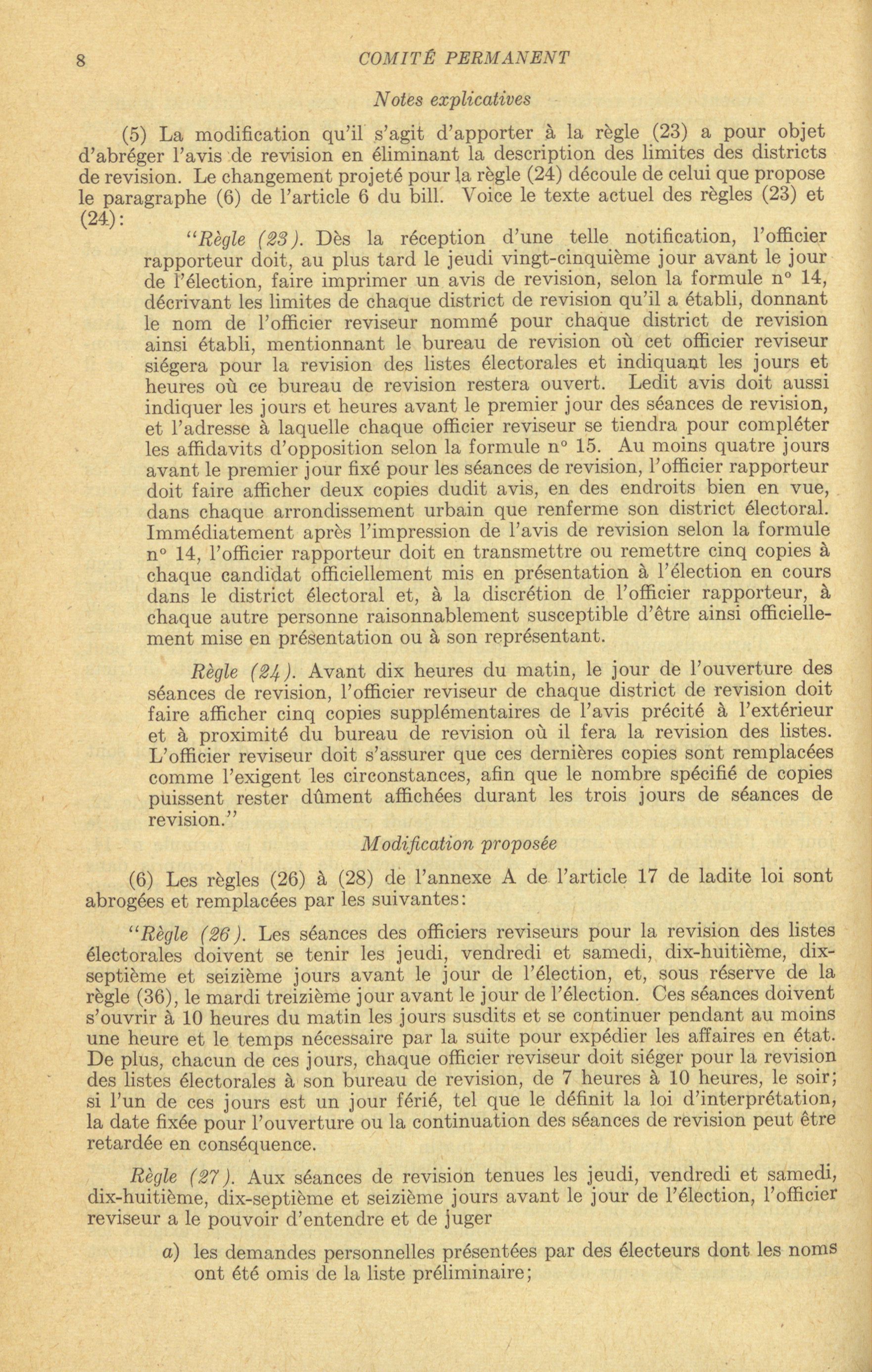 8 COMITÉ PERMANENT

Notes explicatives

(5) La modification qu'il s'agit d'apporter à la règle (23) a pour objet d'abréger l'avis de revision en éliminant la description des limites des districts de revision. Le changement projeté pour la règle (24) découle de celui que propose le paragraphe (6) de l'article 6 du bill. Voice le texte actuel des règles (23) et (24):

"Règle (23). Dès la réception d'une telle notification, l'officier rapporteur doit, au plus tard le jeudi vingt-cinquième jour avant le jour de l'élection, faire imprimer un avis de revision, selon la formule n° 14, décrivant les limites de chaque district de revision qu'il a établi, donnant le nom de l'officier reviseur nommé pour chaque district de revision ainsi établi, mentionnant le bureau de revision où cet officier reviseur siégera pour la revision des listes électorales et indiquant les jours et heures où ce bureau de revision restera ouvert. Ledit avis doit aussi indiquer les jours et heures avant le premier jour des séances de revision, et l'adresse à laquelle chaque officier reviseur se tiendra pour compléter les affidavits d'opposition selon la formule n° 15. Au moins quatre jours avant le premier jour fixé pour les séances de revision, l'officier rapporteur doit faire afficher deux copies dudit avis, en des endroits bien en vue, dans chaque arrondissement urbain que renferme son district électoral. Immédiatement après l'impression de l'avis de revision selon la formule n° 14, l'officier rapporteur doit en transmettre ou remettre cinq copies à chaque candidat officiellement mis en présentation à l'élection en cours dans le district électoral et, à la discrétion de l'officier rapporteur, à chaque autre personne raisonnablement susceptible d'être ainsi officiellement mise en présentation ou à son représentant.

Règle (24). Avant dix heures du matin, le jour de l'ouverture des séances de revision, l'officier reviseur de chaque district de revision doit faire afficher cinq copies supplémentaires de l'avis précité à l'extérieur et à proximité du bureau de revision où il fera la revision des listes. L'officier reviseur doit s'assurer que ces dernières copies sont remplacées comme l'exigent les circonstances, afin que le nombre spécifié de copies puissent rester dûment affichées durant les trois jours de séances de revision."

Modification proposée

(6) Les règles (26) à (28) de l'annexe A de l'article 17 de ladite loi sont abrogées et remplacées par les suivantes:

"Règle (26). Les séances des officiers reviseurs pour la revision des listes électorales doivent se tenir les jeudi, vendredi et samedi, dix-huitième, dix-septième et seizième jours avant le jour de l'élection, et, sous réserve de la règle (36), le mardi treizième jour avant le jour de l'élection. Ces séances doivent s'ouvrir à 10 heures du matin les jours susdits et se continuer pendant au moins une heure et le temps nécessaire par la suite pour expédier les affaires en état. De plus, chacun de ces jours, chaque officier reviseur doit siéger pour la revision des listes électorales à son bureau de revision, de 7 heures à 10 heures, le soir; si l'un de ces jours est un jour férié, tel que le définit la loi d'interprétation, la date fixée pour l'ouverture ou la continuation des séances de revision peut être retardée en conséquence.

Règle (27). Aux séances de revision tenues les jeudi, vendredi et samedi, dix-huitième, dix-septième et seizième jours avant le jour de l'élection, l'officier reviseur a le pouvoir d'entendre et de juger

a) les demandes personnelles présentées par des électeurs dont les noms ont été omis de la liste préliminaire;